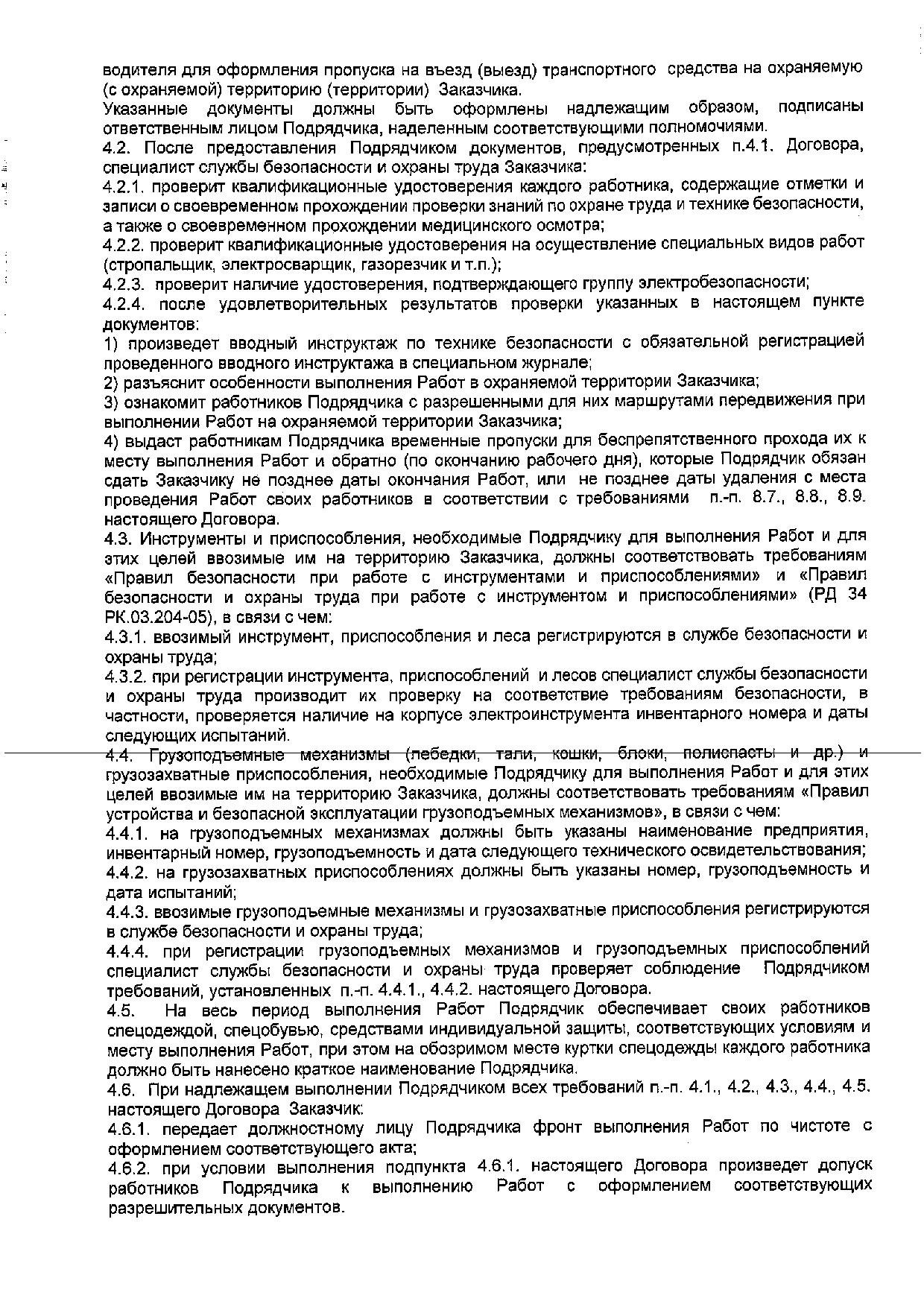 водителя для оформления пропуска на въезд (выезд) транспортного средства на охраняемую (с охраняемой) территорию (территории) Заказчика.
Указанные документы должны быть оформлены надлежащим образом, подписаны ответственным лицом Подрядчика, наделенным соответствующими полномочиями.
4.2. После предоставления Подрядчиком документов, предусмотренных п.4.1. Договора, специалист службы безопасности и охраны труда Заказчика:
4.2.1. проверит квалификационные удостоверения каждого работника, содержащие отметки и записи о своевременном прохождении проверки знаний по охране труда и технике безопасности, а также о своевременном прохождении медицинского осмотра;
4.2.2. проверит квалификационные удостоверения на осуществление специальных видов работ (стропальщик, электросварщик, газорезчик и т.п.);
4.2.3. проверит наличие удостоверения, подтверждающего группу электробезопасности;
4.2.4. после удовлетворительных результатов проверки указанных в настоящем пункте документов:
1) произведет вводный инструктаж по технике безопасности с обязательной регистрацией проведенного вводного инструктажа в специальном журнале;
2) разъяснит особенности выполнения Работ в охраняемой территории Заказчика;
3) ознакомит работников Подрядчика с разрешенными для них маршрутами передвижения при выполнении Работ на охраняемой территории Заказчика;
4) выдаст работникам Подрядчика временные пропуски для беспрепятственного прохода их к месту выполнения Работ и обратно (по окончанию рабочего дня), которые Подрядчик обязан сдать Заказчику не позднее даты окончания Работ, или не позднее даты удаления с места проведения Работ своих работников в соответствии с требованиями п.-п. 8.7., 8.8., 8.9. настоящего Договора.
4.3. Инструменты и приспособления, необходимые Подрядчику для выполнения Работ и для этих целей ввозимые им на территорию Заказчика, должны соответствовать требованиям «Правил безопасности при работе с инструментами и приспособлениями» и «Правил безопасности и охраны труда при работе с инструментом и приспособлениями» (РД 34 РК.03.204-05), в связи с чем:
4.3.1. ввозимый инструмент, приспособления и леса регистрируются в службе безопасности и охраны труда;
4.3.2. при регистрации инструмента, приспособлений и лесов специалист службы безопасности и охраны труда производит их проверку на соответствие требованиям безопасности, в частности, проверяется наличие на корпусе электроинструмента инвентарного номера и даты следующих испытаний.
4.4. Грузоподъемные механизмы (лебедки, тали, кошки, блоки, полиспасты и др.) и грузозахватные приспособления, необходимые Подрядчику для выполнения Работ и для этих целей ввозимые им на территорию Заказчика, должны соответствовать требованиям «Правил устройства и безопасной эксплуатации грузоподъемных механизмов», в связи с чем:
4.4.1. на грузоподъемных механизмах должны быть указаны наименование предприятия, инвентарный номер, грузоподъемность и дата следующего технического освидетельствования;
4.4.2. на грузозахватных приспособлениях должны быть указаны номер, грузоподъемность и дата испытаний;
4.4.3. ввозимые грузоподъемные механизмы и грузозахватные приспособления регистрируются в службе безопасности и охраны труда;
4.4.4. при регистрации грузоподъемных механизмов и грузоподъемных приспособлений специалист службы безопасности и охраны труда проверяет соблюдение Подрядчиком требований, установленных п.-п. 4.4.1., 4.4.2. настоящего Договора.
4.5. На весь период выполнения Работ Подрядчик обеспечивает своих работников спецодеждой, спецобувью, средствами индивидуальной защиты, соответствующих условиям и месту выполнения Работ, при этом на обозримом месте куртки спецодежды каждого работника должно быть нанесено краткое наименование Подрядчика.
4.6. При надлежащем выполнении Подрядчиком всех требований п.-п. 4.1., 4.2., 4.3., 4.4., 4.5. настоящего Договора Заказчик:
4.6.1. передает должностному лицу Подрядчика фронт выполнения Работ по чистоте с оформлением соответствующего акта;
4.6.2. при условии выполнения подпункта 4.6.1. настоящего Договора произведет допуск работников Подрядчика к выполнению Работ с оформлением соответствующих разрешительных документов.